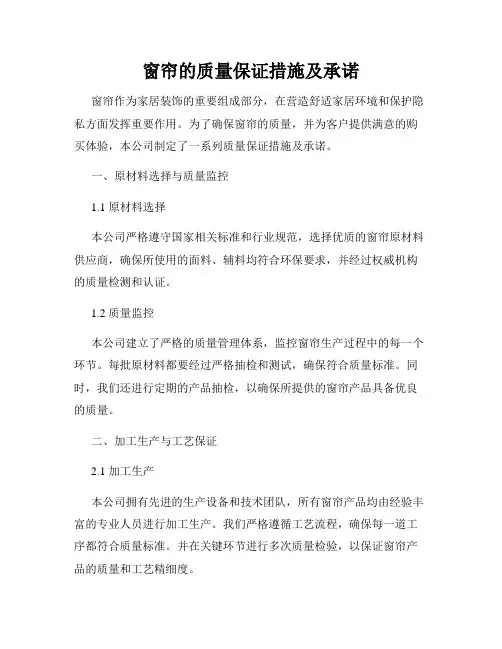 窗帘的质量保证措施及承诺

窗帘作为家居装饰的重要组成部分，在营造舒适家居环境和保护隐私方面发挥重要作用。为了确保窗帘的质量，并为客户提供满意的购买体验，本公司制定了一系列质量保证措施及承诺。

一、原材料选择与质量监控

1.1 原材料选择

本公司严格遵守国家相关标准和行业规范，选择优质的窗帘原材料供应商，确保所使用的面料、辅料均符合环保要求，并经过权威机构的质量检测和认证。

1.2 质量监控

本公司建立了严格的质量管理体系，监控窗帘生产过程中的每一个环节。每批原材料都要经过严格抽检和测试，确保符合质量标准。同时，我们还进行定期的产品抽检，以确保所提供的窗帘产品具备优良的质量。

二、加工生产与工艺保证

2.1 加工生产

本公司拥有先进的生产设备和技术团队，所有窗帘产品均由经验丰富的专业人员进行加工生产。我们严格遵循工艺流程，确保每一道工序都符合质量标准。并在关键环节进行多次质量检验，以保证窗帘产品的质量和工艺精细度。